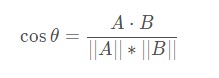 $\cos\theta = \frac{A \cdot B}{||A|| * ||B||}$